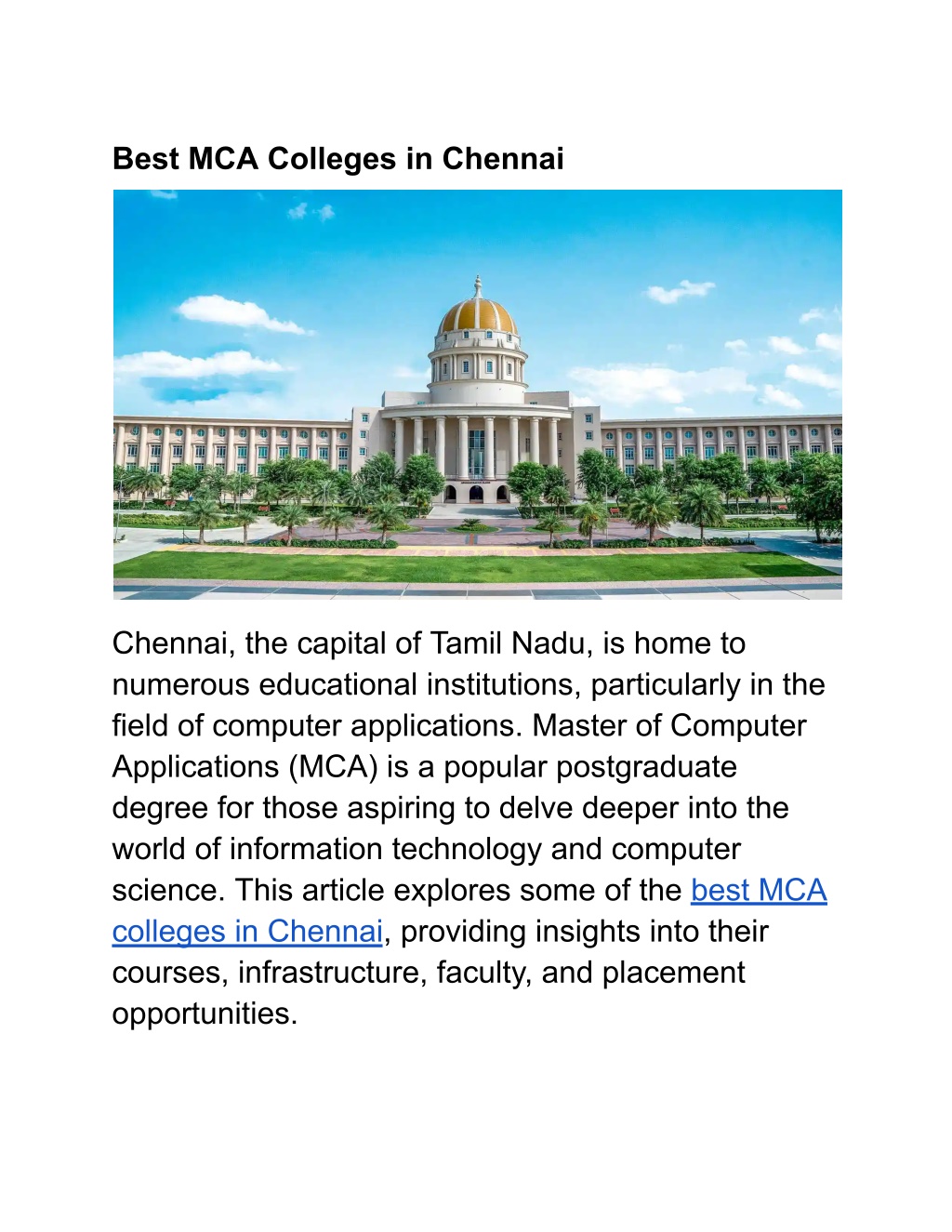 Best MCA Colleges in Chennai

Chennai, the capital of Tamil Nadu, is home to numerous educational institutions, particularly in the field of computer applications. Master of Computer Applications (MCA) is a popular postgraduate degree for those aspiring to delve deeper into the world of information technology and computer science. This article explores some of the best MCA colleges in Chennai, providing insights into their courses, infrastructure, faculty, and placement opportunities.